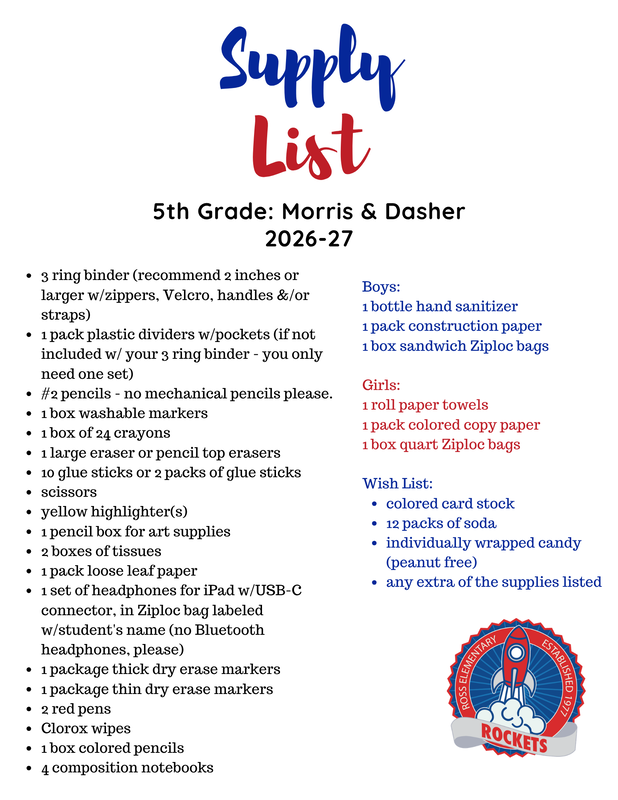 Supply List

5th Grade: Morris & Dasher
2026-27

• 3 ring binder (recommend 2 inches or larger w/zippers, Velcro, handles &/or straps)
• 1 pack plastic dividers w/pockets (if not included w/ your 3 ring binder - you only need one set)
• #2 pencils - no mechanical pencils please.
• 1 box washable markers
• 1 box of 24 crayons
• 1 large eraser or pencil top erasers
• 10 glue sticks or 2 packs of glue sticks
• scissors
• yellow highlighter(s)
• 1 pencil box for art supplies
• 2 boxes of tissues
• 1 pack loose leaf paper
• 1 set of headphones for iPad w/USB-C connector, in Ziploc bag labeled w/student's name (no Bluetooth headphones, please)
• 1 package thick dry erase markers
• 1 package thin dry erase markers
• 2 red pens
• Clorox wipes
• 1 box colored pencils
• 4 composition notebooks

Boys:
1 bottle hand sanitizer
1 pack construction paper
1 box sandwich Ziploc bags

Girls:
1 roll paper towels
1 pack colored copy paper
1 box quart Ziploc bags

Wish List:
• colored card stock
• 12 packs of soda
• individually wrapped candy (peanut free)
• any extra of the supplies listed

ROSS ELEMENTARY
ESTABLISHED 1977
ROCKETS